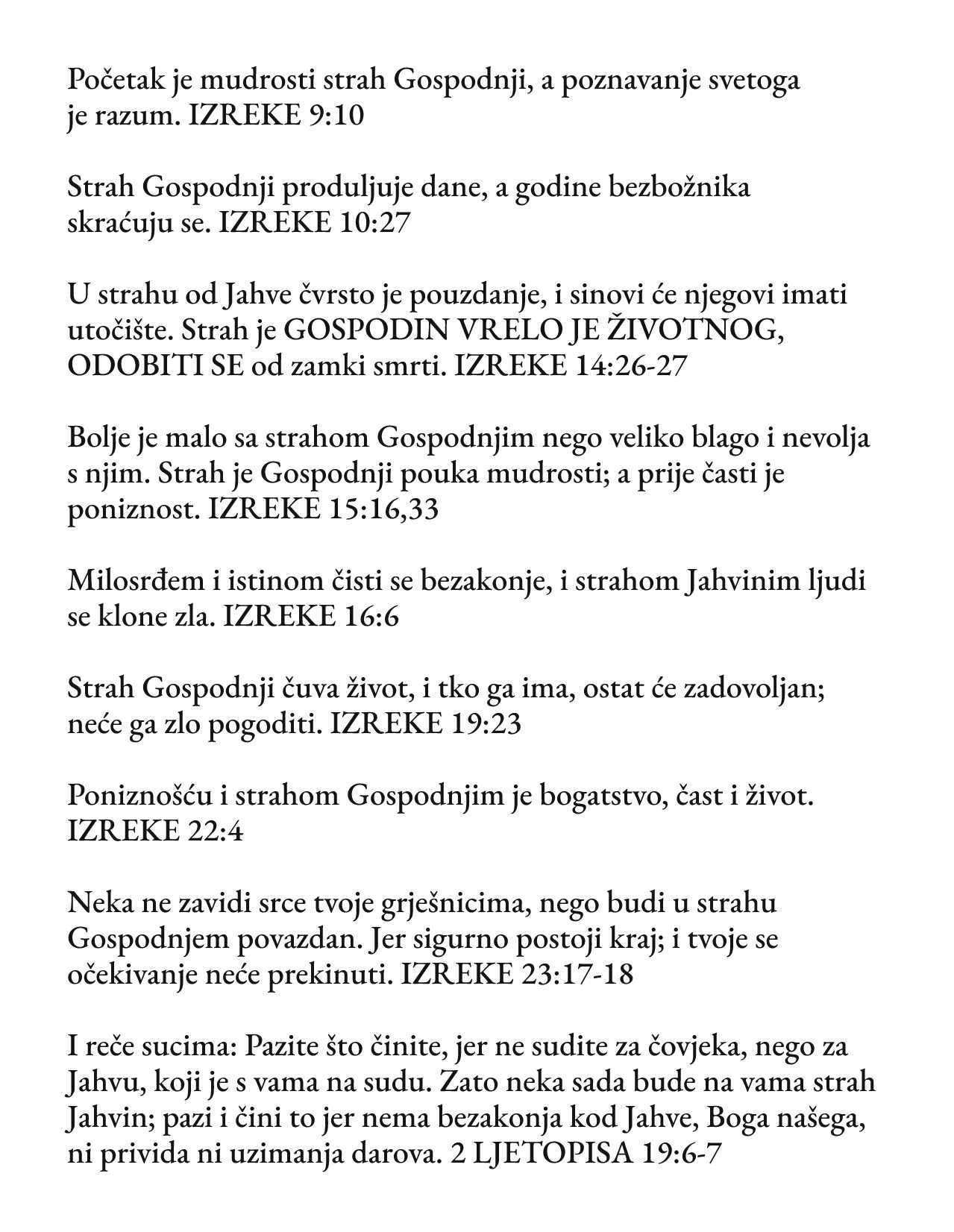 Početak je mudrosti strah Gospodnji, a poznavanje svetoga je razum. IZREKE 9:10

Strah Gospodnji produljuje dane, a godine bezbožnika skraćuju se. IZREKE 10:27

U strahu od Jahve čvrsto je pouzdanje, i sinovi će njegovi imati utočište. Strah je GOSPODIN VRELO JE ŽIVOTNOG, ODOBITI SE od zamki smrti. IZREKE 14:26-27

Bolje je malo sa strahom Gospodnjim nego veliko blago i nevolja s njim. Strah je Gospodnji pouka mudrosti; a prije časti je poniznost. IZREKE 15:16,33

Milosrđem i istinom čisti se bezakonje, i strahom Jahvinim ljudi se klone zla. IZREKE 16:6

Strah Gospodnji čuva život, i tko ga ima, ostat će zadovoljan; neće ga zlo pogoditi. IZREKE 19:23

Poniznošću i strahom Gospodnjim je bogatstvo, čast i život. IZREKE 22:4

Neka ne zavidi srce tvoje grješnicima, nego budi u strahu Gospodnjem povazdan. Jer sigurno postoji kraj; i tvoje se očekivanje neće prekinuti. IZREKE 23:17-18

I reče sucima: Pazite što činite, jer ne sudite za čovjeka, nego za Jahvu, koji je s vama na sudu. Zato neka sada bude na vama strah Jahvin; pazi i čini to jer nema bezakonja kod Jahve, Boga našega, ni privida ni uzimanja darova. 2 LJETOPISA 19:6-7